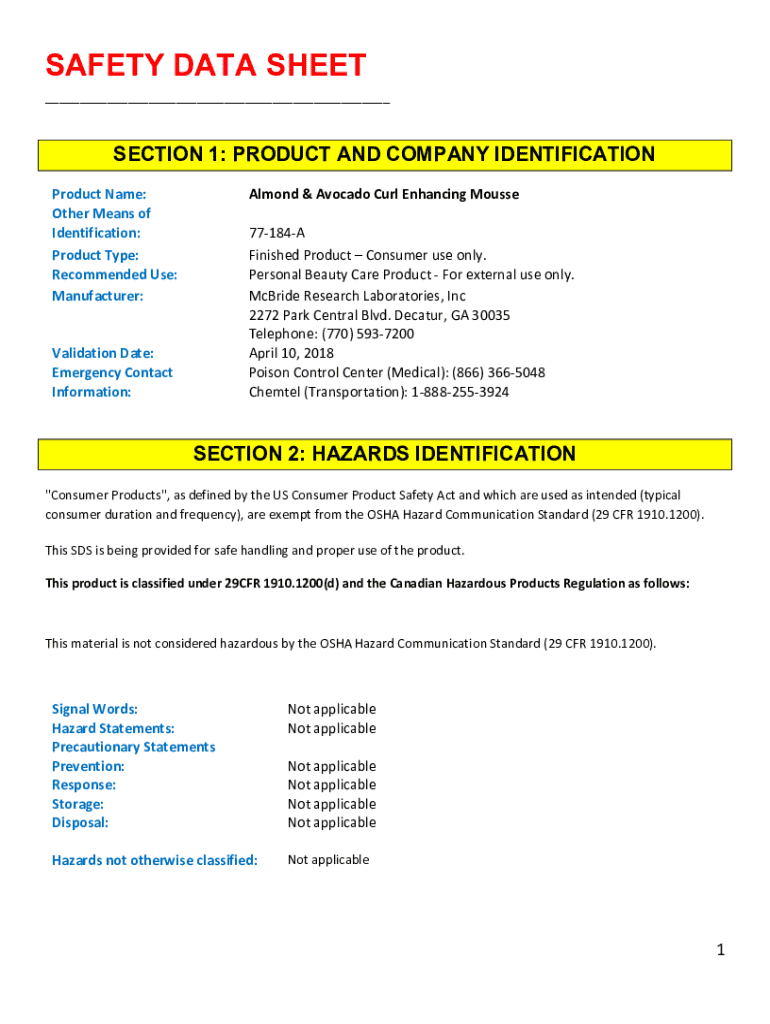 SAFETY DATA SHEET

SECTION 1: PRODUCT AND COMPANY IDENTIFICATION

| | |
|---|---|
| Product Name: | Almond & Avocado Curl Enhancing Mousse |
| Other Means of Identification: | 77-184-A |
| Product Type: | Finished Product – Consumer use only. |
| Recommended Use: | Personal Beauty Care Product - For external use only. |
| Manufacturer: | McBride Research Laboratories, Inc 2272 Park Central Blvd. Decatur, GA 30035 Telephone: (770) 593-7200 |
| Validation Date: | April 10, 2018 |
| Emergency Contact Information: | Poison Control Center (Medical): (866) 366-5048 Chemtel (Transportation): 1-888-255-3924 |

SECTION 2: HAZARDS IDENTIFICATION

"Consumer Products", as defined by the US Consumer Product Safety Act and which are used as intended (typical consumer duration and frequency), are exempt from the OSHA Hazard Communication Standard (29 CFR 1910.1200).

This SDS is being provided for safe handling and proper use of the product.

This product is classified under 29CFR 1910.1200(d) and the Canadian Hazardous Products Regulation as follows:

This material is not considered hazardous by the OSHA Hazard Communication Standard (29 CFR 1910.1200).

| | |
|---|---|
| Signal Words: | Not applicable |
| Hazard Statements: | Not applicable |
| Precautionary Statements | |
| Prevention: | Not applicable |
| Response: | Not applicable |
| Storage: | Not applicable |
| Disposal: | Not applicable |
| Hazards not otherwise classified: | Not applicable |

1